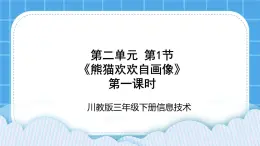 第二单元 第1节
《熊猫欢欢自画像》
第一课时

川教版三年级下册信息技术